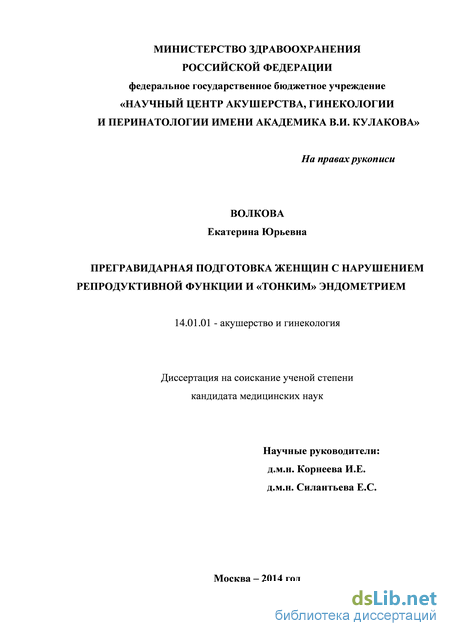 МИНИСТЕРСТВО ЗДРАВООХРАНЕНИЯ
РОССИЙСКОЙ ФЕДЕРАЦИИ
федеральное государственное бюджетное учреждение
«НАУЧНЫЙ ЦЕНТР АКУШЕРСТВА, ГИНЕКОЛОГИИ
И ПЕРИНАТОЛОГИИ ИМЕНИ АКАДЕМИКА В.И. КУЛАКОВА»

На правах рукописи

ВОЛКОВА
Екатерина Юрьевна

ПРЕГРАВИДАРНАЯ ПОДГОТОВКА ЖЕНЩИН С НАРУШЕНИЕМ РЕПРОДУКТИВНОЙ ФУНКЦИИ И «ТОНКИМ» ЭНДОМЕТРИЕМ

14.01.01 - акушерство и гинекология

Диссертация на соискание ученой степени
кандидата медицинских наук

Научные руководители:
д.м.н. Корнеева И.Е.
д.м.н. Силантьева Е.С.

Москва – 2014 год

dsLib.net
библиотека диссертаций